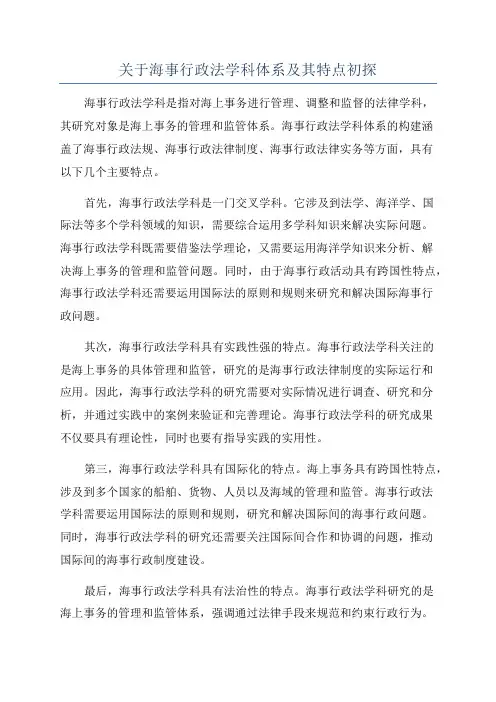 关于海事行政法学科体系及其特点初探

海事行政法学科是指对海上事务进行管理、调整和监督的法律学科，其研究对象是海上事务的管理和监管体系。海事行政法学科体系的构建涵盖了海事行政法规、海事行政法律制度、海事行政法律实务等方面，具有以下几个主要特点。

首先，海事行政法学科是一门交叉学科。它涉及到法学、海洋学、国际法等多个学科领域的知识，需要综合运用多学科知识来解决实际问题。海事行政法学科既需要借鉴法学理论，又需要运用海洋学知识来分析、解决海上事务的管理和监管问题。同时，由于海事行政活动具有跨国性特点，海事行政法学科还需要运用国际法的原则和规则来研究和解决国际海事行政问题。

其次，海事行政法学科具有实践性强的特点。海事行政法学科关注的是海上事务的具体管理和监管，研究的是海事行政法律制度的实际运行和应用。因此，海事行政法学科的研究需要对实际情况进行调查、研究和分析，并通过实践中的案例来验证和完善理论。海事行政法学科的研究成果不仅要具有理论性，同时也要有指导实践的实用性。

第三，海事行政法学科具有国际化的特点。海上事务具有跨国性特点，涉及到多个国家的船舶、货物、人员以及海域的管理和监管。海事行政法学科需要运用国际法的原则和规则，研究和解决国际间的海事行政问题。同时，海事行政法学科的研究还需要关注国际间合作和协调的问题，推动国际间的海事行政制度建设。

最后，海事行政法学科具有法治性的特点。海事行政法学科研究的是海上事务的管理和监管体系，强调通过法律手段来规范和约束行政行为。